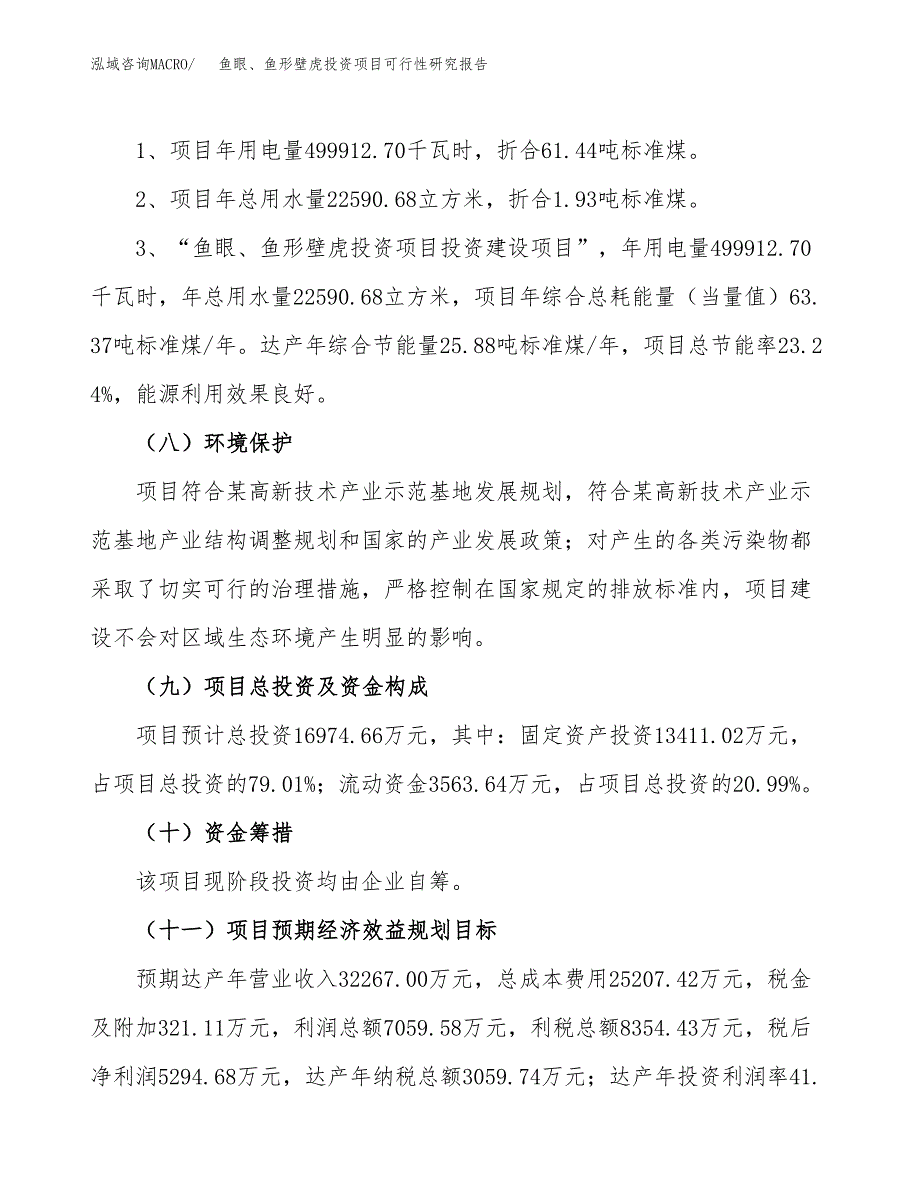 泓域咨询MACRO/　鱼眼、鱼形壁虎投资项目可行性研究报告

1、项目年用电量499912.70千瓦时，折合61.44吨标准煤。

2、项目年总用水量22590.68立方米，折合1.93吨标准煤。

3、“鱼眼、鱼形壁虎投资项目投资建设项目”，年用电量499912.70千瓦时，年总用水量22590.68立方米，项目年综合总耗能量（当量值）63.37吨标准煤/年。达产年综合节能量25.88吨标准煤/年，项目总节能率23.24%，能源利用效果良好。

（八）环境保护

项目符合某高新技术产业示范基地发展规划，符合某高新技术产业示范基地产业结构调整规划和国家的产业发展政策；对产生的各类污染物都采取了切实可行的治理措施，严格控制在国家规定的排放标准内，项目建设不会对区域生态环境产生明显的影响。

（九）项目总投资及资金构成

项目预计总投资16974.66万元，其中：固定资产投资13411.02万元，占项目总投资的79.01%；流动资金3563.64万元，占项目总投资的20.99%。

（十）资金筹措

该项目现阶段投资均由企业自筹。

（十一）项目预期经济效益规划目标

预期达产年营业收入32267.00万元，总成本费用25207.42万元，税金及附加321.11万元，利润总额7059.58万元，利税总额8354.43万元，税后净利润5294.68万元，达产年纳税总额3059.74万元；达产年投资利润率41.